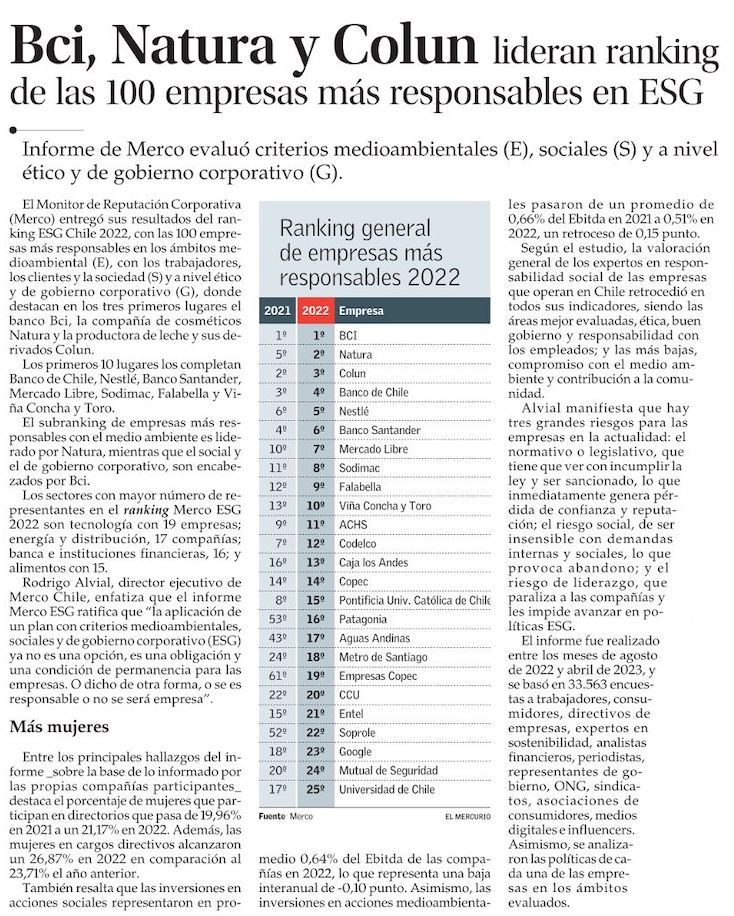 Bci, Natura y Colun lideran ranking de las 100 empresas más responsables en ESG

Informe de Merco evaluó criterios medioambientales (E), sociales (S) y a nivel ético y de gobierno corporativo (G).

El Monitor de Reputación Corporativa (Merco) entregó sus resultados del ranking ESG Chile 2022, con las 100 empresas más responsables en los ámbitos medioambiental (E), con los trabajadores, los clientes y la sociedad (S) y a nivel ético y de gobierno corporativo (G), donde destacan en los tres primeros lugares el banco Bci, la compañía de cosméticos Natura y la productora de leche y sus derivados Colun.

Los primeros 10 lugares los completan Banco de Chile, Nestlé, Banco Santander, Mercado Libre, Sodimac, Falabella y Viña Concha y Toro.

El subranking de empresas más responsables con el medio ambiente es liderado por Natura, mientras que el social y el de gobierno corporativo, son encabezados por Bci.

Los sectores con mayor número de representantes en el ranking Merco ESG 2022 son tecnología con 19 empresas; energía y distribución, 17 compañías; banca e instituciones financieras, 16; y alimentos con 15.

Rodrigo Alvial, director ejecutivo de Merco Chile, enfatiza que el informe Merco ESG ratifica que "la aplicación de un plan con criterios medioambientales, sociales y de gobierno corporativo (ESG) ya no es una opción, es una obligación y una condición de permanencia para las empresas. O dicho de otra forma, o se es responsable o no se será empresa".

Más mujeres

Entre los principales hallazgos del informe _sobre la base de lo informado por las propias compañías participantes_ destaca el porcentaje de mujeres que participan en directorios que pasa de 19,96% en 2021 a un 21,17% en 2022. Además, las mujeres en cargos directivos alcanzaron un 26,87% en 2022 en comparación al 23,71% el año anterior.

También resalta que las inversiones en acciones sociales representaron en promedio 0,64% del Ebitda de las compañías en 2022, lo que representa una baja interanual de -0,10 punto. Asimismo, las inversiones en acciones medioambientales pasaron de un promedio de 0,66% del Ebitda en 2021 a 0,51% en 2022, un retroceso de 0,15 punto.

Según el estudio, la valoración general de los expertos en responsabilidad social de las empresas que operan en Chile retrocedió en todos sus indicadores, siendo las áreas mejor evaluadas, ética, buen gobierno y responsabilidad con los empleados; y las más bajas, compromiso con el medio ambiente y contribución a la comunidad.

Alvial manifiesta que hay tres grandes riesgos para las empresas en la actualidad: el normativo o legislativo, que tiene que ver con incumplir la ley y ser sancionado, lo que inmediatamente genera pérdida de confianza y reputación; el riesgo social, de ser insensible con demandas internas y sociales, lo que provoca abandono; y el riesgo de liderazgo, que paraliza a las compañías y les impide avanzar en políticas ESG.

El informe fue realizado entre los meses de agosto de 2022 y abril de 2023, y se basó en 33.563 encuestas a trabajadores, consumidores, directivos de empresas, expertos en sostenibilidad, analistas financieros, periodistas, representantes de gobierno, ONG, sindicatos, asociaciones de consumidores, medios digitales e influencers. Asimismo, se analizaron las políticas de cada una de las empresas en los ámbitos evaluados.

Ranking general de empresas más responsables 2022

| 2021 | 2022 | Empresa |
|---|---|---|
| 1º | 1º | BCI |
| 5º | 2º | Natura |
| 2º | 3º | Colun |
| 3º | 4º | Banco de Chile |
| 6º | 5º | Nestlé |
| 4º | 6º | Banco Santander |
| 10º | 7º | Mercado Libre |
| 11º | 8º | Sodimac |
| 12º | 9º | Falabella |
| 13º | 10º | Viña Concha y Toro |
| 9º | 11º | ACHS |
| 7º | 12º | Codelco |
| 16º | 13º | Caja los Andes |
| 14º | 14º | Copec |
| 8º | 15º | Pontificia Univ. Católica de Chile |
| 53º | 16º | Patagonia |
| 43º | 17º | Aguas Andinas |
| 24º | 18º | Metro de Santiago |
| 61º | 19º | Empresas Copec |
| 22º | 20º | CCU |
| 15º | 21º | Entel |
| 52º | 22º | Soprole |
| 18º | 23º | Google |
| 20º | 24º | Mutual de Seguridad |
| 17º | 25º | Universidad de Chile |

Fuente Merco EL MERCURIO